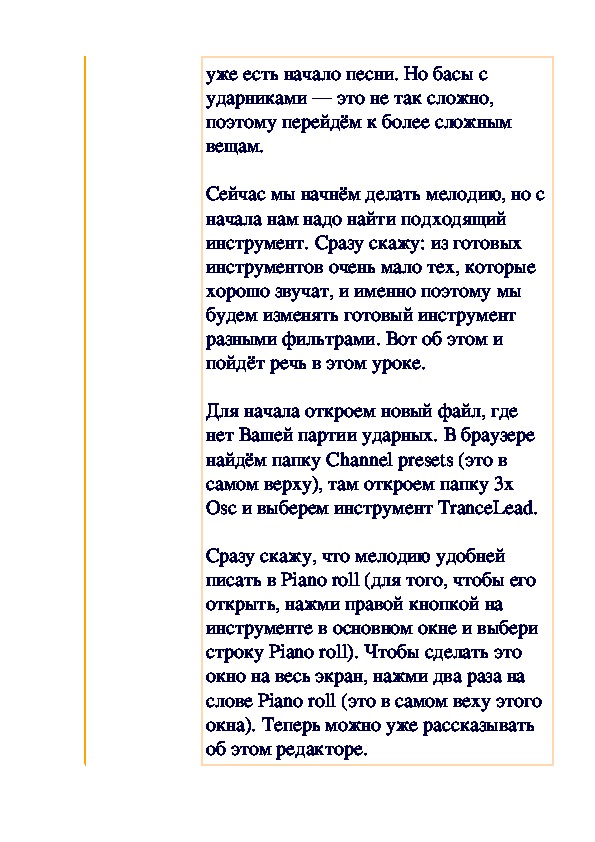 уже есть начало песни. Но басы с ударниками — это не так сложно, поэтому перейдём к более сложным вещам.

Сейчас мы начнём делать мелодию, но с начала нам надо найти подходящий инструмент. Сразу скажу: из готовых инструментов очень мало тех, которые хорошо звучат, и именно поэтому мы будем изменять готовый инструмент разными фильтрами. Вот об этом и пойдёт речь в этом уроке.

Для начала откроем новый файл, где нет Вашей партии ударных. В браузере найдём папку Channel presets (это в самом верху), там откроем папку 3x Osc и выберем инструмент TranceLead.

Сразу скажу, что мелодию удобней писать в Piano roll (для того, чтобы его открыть, нажми правой кнопкой на инструменте в основном окне и выбери строку Piano roll). Чтобы сделать это окно на весь экран, нажми два раза на слове Piano roll (это в самом веху этого окна). Теперь можно уже рассказывать об этом редакторе.